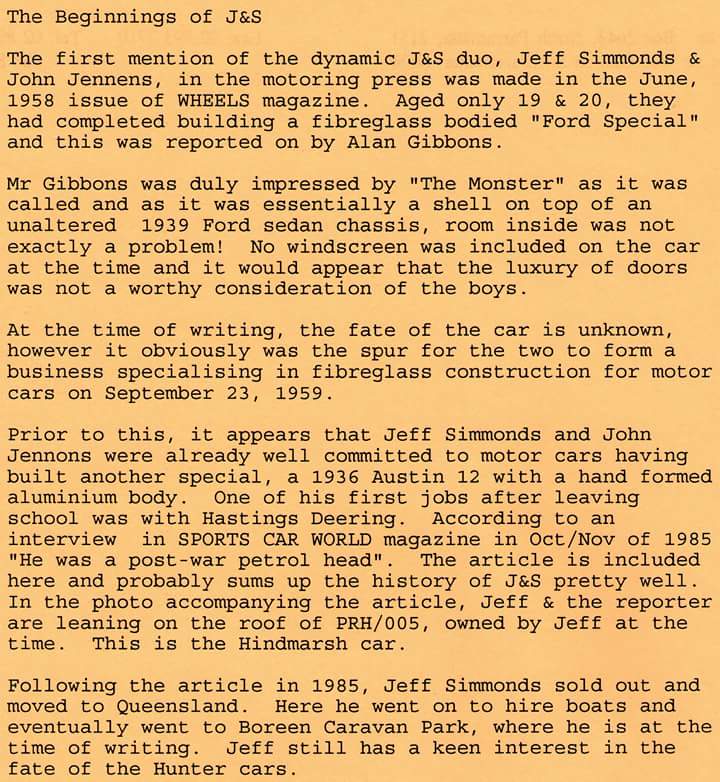 The Beginnings of J&S

The first mention of the dynamic J&S duo, Jeff Simmonds & John Jennens, in the motoring press was made in the June, 1958 issue of WHEELS magazine. Aged only 19 & 20, they had completed building a fibreglass bodied "Ford Special" and this was reported on by Alan Gibbons.

Mr Gibbons was duly impressed by "The Monster" as it was called and as it was essentially a shell on top of an unaltered 1939 Ford sedan chassis, room inside was not exactly a problem! No windscreen was included on the car at the time and it would appear that the luxury of doors was not a worthy consideration of the boys.

At the time of writing, the fate of the car is unknown, however it obviously was the spur for the two to form a business specialising in fibreglass construction for motor cars on September 23, 1959.

Prior to this, it appears that Jeff Simmonds and John Jennons were already well committed to motor cars having built another special, a 1936 Austin 12 with a hand formed aluminium body. One of his first jobs after leaving school was with Hastings Deering. According to an interview in SPORTS CAR WORLD magazine in Oct/Nov of 1985 "He was a post-war petrol head". The article is included here and probably sums up the history of J&S pretty well. In the photo accompanying the article, Jeff & the reporter are leaning on the roof of PRH/005, owned by Jeff at the time. This is the Hindmarsh car.

Following the article in 1985, Jeff Simmonds sold out and moved to Queensland. Here he went on to hire boats and eventually went to Boreen Caravan Park, where he is at the time of writing. Jeff still has a keen interest in the fate of the Hunter cars.